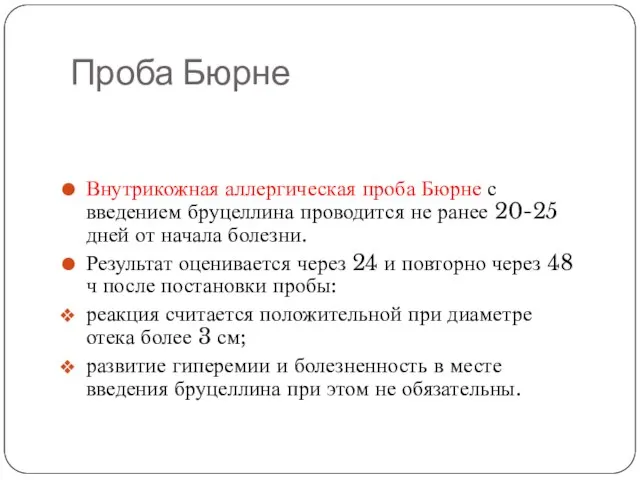 Проба Бюрне

Внутрикожная аллергическая проба Бюрне с введением бруцеллина проводится не ранее 20-25 дней от начала болезни.

Результат оценивается через 24 и повторно через 48 ч после постановки пробы:

реакция считается положительной при диаметре отека более 3 см;

развитие гиперемии и болезненность в месте введения бруцеллина при этом не обязательны.